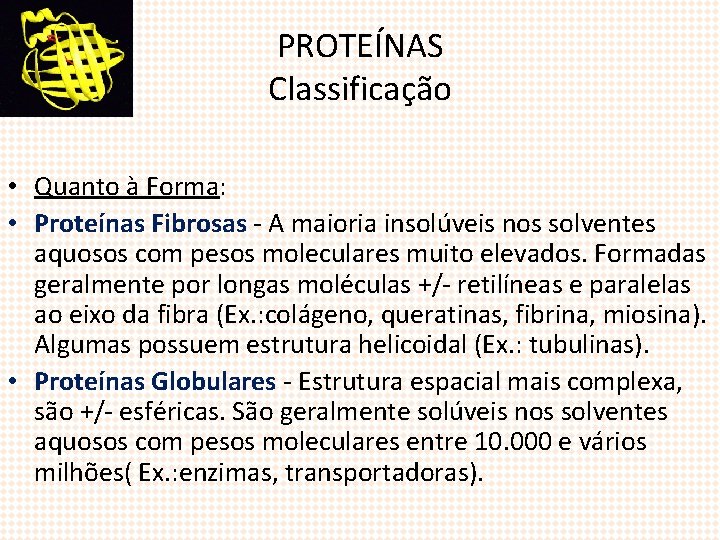 PROTEÍNAS
Classificação

• Quanto à Forma:
• Proteínas Fibrosas - A maioria insolúveis nos solventes aquosos com pesos moleculares muito elevados. Formadas geralmente por longas moléculas +/- retilíneas e paralelas ao eixo da fibra (Ex.:colágeno, queratinas, fibrina, miosina). Algumas possuem estrutura helicoidal (Ex.: tubulinas).
• Proteínas Globulares - Estrutura espacial mais complexa, são +/- esféricas. São geralmente solúveis nos solventes aquosos com pesos moleculares entre 10.000 e vários milhões( Ex.:enzimas, transportadoras).